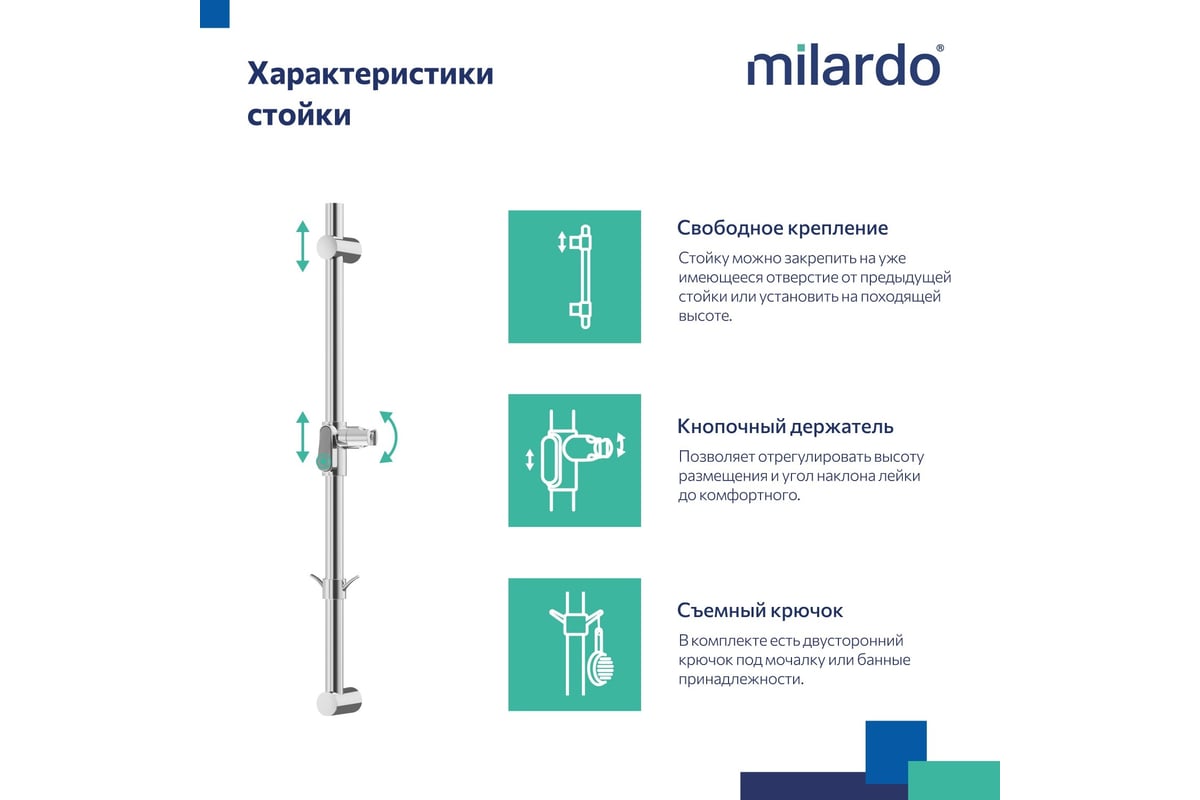 Характеристики стойки

milardo®

Свободное крепление

Стойку можно закрепить на уже имеющееся отверстие от предыдущей стойки или установить на походящей высоте.

Кнопочный держатель

Позволяет отрегулировать высоту размещения и угол наклона лейки до комфортного.

Съемный крючок

В комплекте есть двусторонний крючок под мочалку или банные принадлежности.